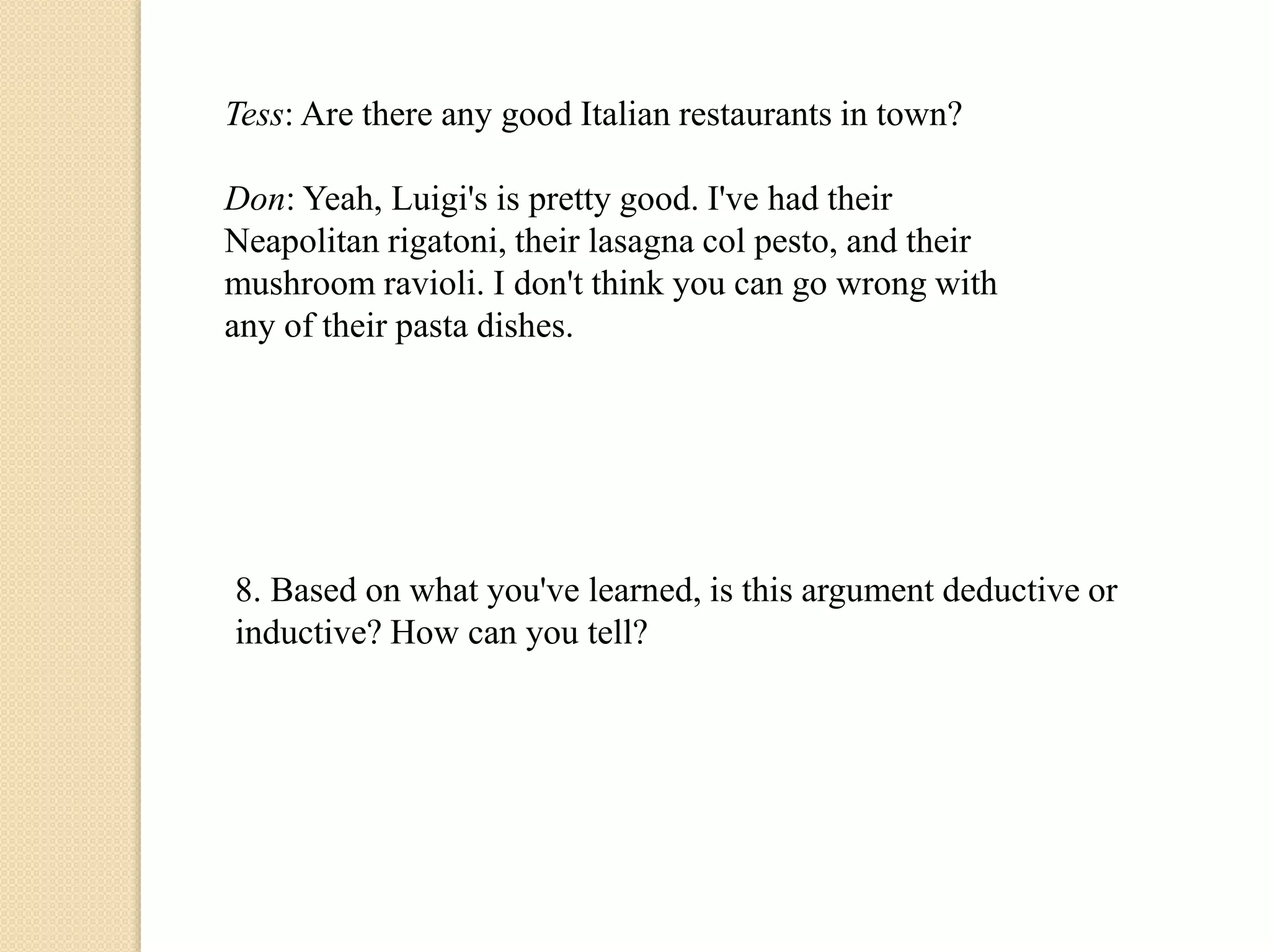 Tess: Are there any good Italian restaurants in town?

Don: Yeah, Luigi's is pretty good. I've had their Neapolitan rigatoni, their lasagna col pesto, and their mushroom ravioli. I don't think you can go wrong with any of their pasta dishes.

8. Based on what you've learned, is this argument deductive or inductive? How can you tell?